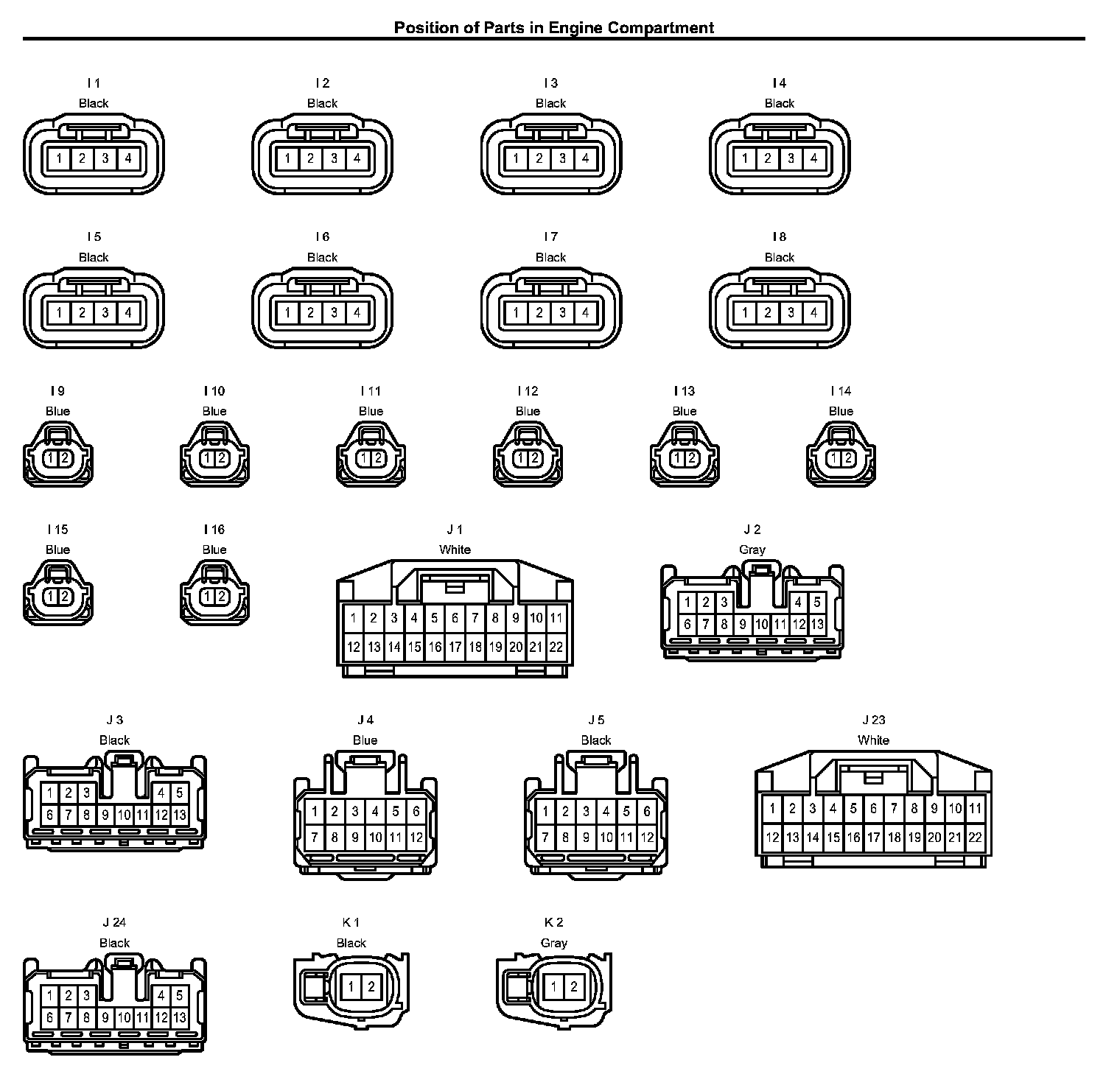 Position of Parts in Engine Compartment

I 1
Black
1 2 3 4

I 2
Black
1 2 3 4

I 3
Black
1 2 3 4

I 4
Black
1 2 3 4

I 5
Black
1 2 3 4

I 6
Black
1 2 3 4

I 7
Black
1 2 3 4

I 8
Black
1 2 3 4

I 9
Blue
1 2

I 10
Blue
1 2

I 11
Blue
1 2

I 12
Blue
1 2

I 13
Blue
1 2

I 14
Blue
1 2

I 15
Blue
1 2

I 16
Blue
1 2

J 1
White
1 2 3 4 5 6 7 8 9 10 11
12 13 14 15 16 17 18 19 20 21 22

J 2
Gray
1 2 3 4 5
6 7 8 9 10 11 12 13

J 3
Black
1 2 3 4 5
6 7 8 9 10 11 12 13

J 4
Blue
1 2 3 4 5 6
7 8 9 10 11 12

J 5
Black
1 2 3 4 5 6
7 8 9 10 11 12

J 23
White
1 2 3 4 5 6 7 8 9 10 11
12 13 14 15 16 17 18 19 20 21 22

J 24
Black
1 2 3 4 5
6 7 8 9 10 11 12 13

K 1
Black
1 2

K 2
Gray
1 2